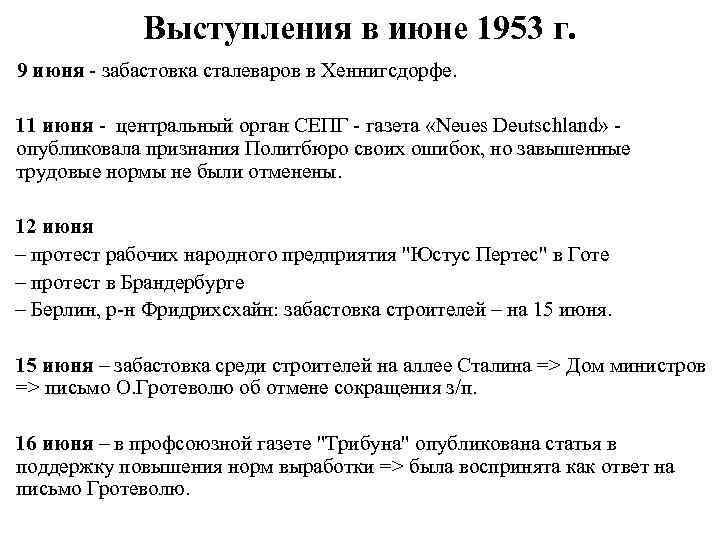 Выступления в июне 1953 г.

9 июня - забастовка сталеваров в Хеннигсдорфе.

11 июня - центральный орган СЕПГ - газета «Neues Deutschland» - опубликовала признания Политбюро своих ошибок, но завышенные трудовые нормы не были отменены.

12 июня
– протест рабочих народного предприятия "Юстус Пертес" в Готе
– протест в Брандербурге
– Берлин, р-н Фридрихсхайн: забастовка строителей – на 15 июня.

15 июня – забастовка среди строителей на аллее Сталина => Дом министров => письмо О.Гротеволю об отмене сокращения з/п.

16 июня – в профсоюзной газете "Трибуна" опубликована статья в поддержку повышения норм выработки => была воспринята как ответ на письмо Гротеволю.